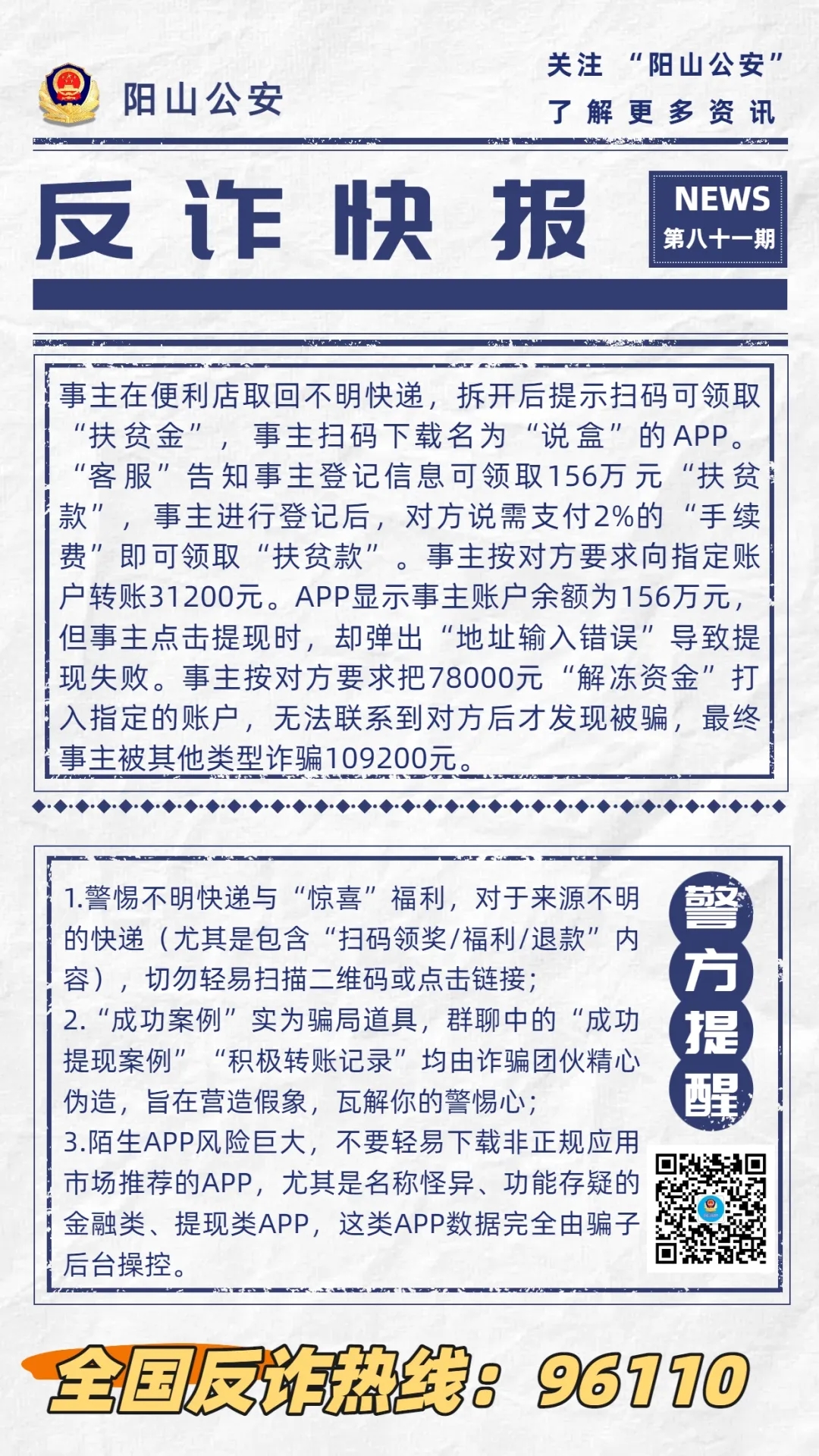 阳山公安

关注 “阳山公安”
了解更多资讯

反诈快报

NEWS
第八十一期

事主在便利店取回不明快递，拆开后提示扫码可领取“扶贫金”，事主扫码下载名为“说盒”的APP。“客服”告知事主登记信息可领取156万元“扶贫款”，事主进行登记后，对方说需支付2%的“手续费”即可领取“扶贫款”。事主按对方要求向指定账户转账31200元。APP显示事主账户余额为156万元，但事主点击提现时，却弹出“地址输入错误”导致提现失败。事主按对方要求把78000元“解冻资金”打入指定的账户，无法联系到对方后才发现被骗，最终事主被其他类型诈骗109200元。

1.警惕不明快递与“惊喜”福利，对于来源不明的快递（尤其是包含“扫码领奖/福利/退款”内容），切勿轻易扫描二维码或点击链接；
2.“成功案例”实为骗局道具，群聊中的“成功提现案例”“积极转账记录”均由诈骗团伙精心伪造，旨在营造假象，瓦解你的警惕心；
3.陌生APP风险巨大，不要轻易下载非正规应用市场推荐的APP，尤其是名称怪异、功能存疑的金融类、提现类APP，这类APP数据完全由骗子后台操控。

警方提醒

全国反诈热线：96110